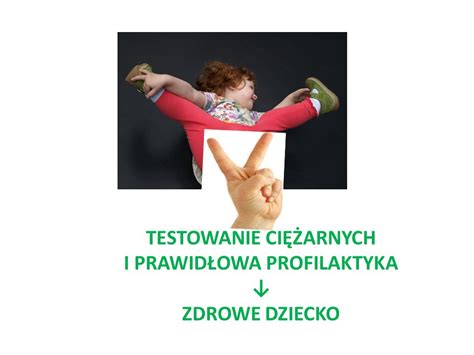 TESTOWANIE CIĘŻARNYCH
I PRAWIDŁOWA PROFILAKTYKA
↓
ZDROWE DZIECKO